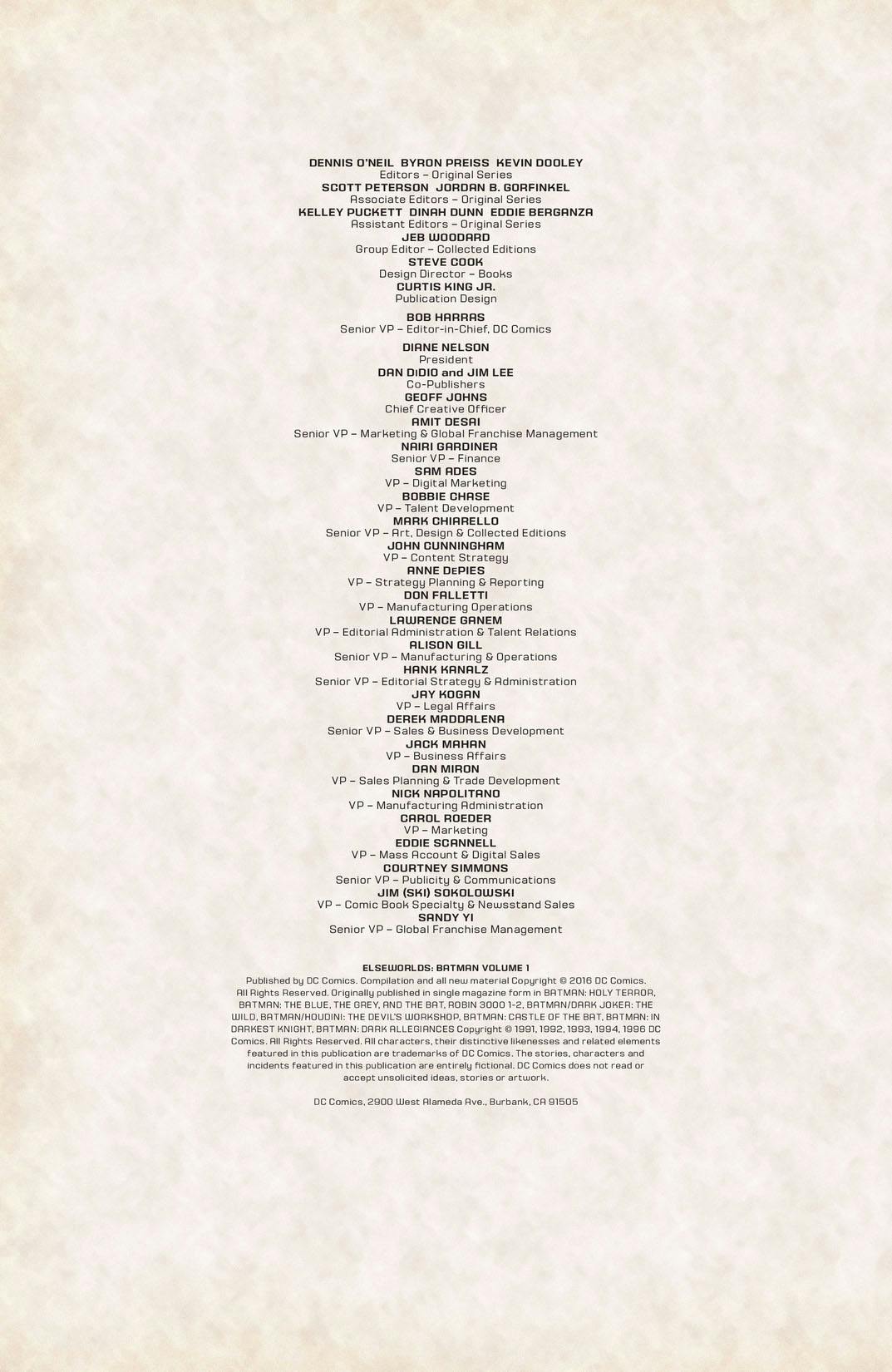 DENNIS O'NEIL BYRON PREISS KEVIN DOOLEY
Editors – Original Series
SCOTT PETERSON JORDAN B. GORFINKEL
Associate Editors – Original Series
KELLEY PUCKETT DINAH DUNN EDDIE BERGANZA
Assistant Editors – Original Series
JEB WOODARD
Group Editor – Collected Editions
STEVE COOK
Design Director – Books
CURTIS KING JR.
Publication Design

BOB HARRAS
Senior VP – Editor-in-Chief, DC Comics

DIANE NELSON
President
DAN DiDIO and JIM LEE
Co-Publishers
GEOFF JOHNS
Chief Creative Officer
AMIT DESAI
Senior VP – Marketing & Global Franchise Management
NAIRI GARDINER
Senior VP – Finance
SAM ADES
VP – Digital Marketing
BOBBIE CHASE
VP – Talent Development
MARK CHIARELLO
Senior VP – Art, Design & Collected Editions
JOHN CUNNINGHAM
VP – Content Strategy
ANNE DePIES
VP – Strategy Planning & Reporting
DON FALLETTI
VP – Manufacturing Operations
LAWRENCE GANEM
VP – Editorial Administration & Talent Relations
ALISON GILL
Senior VP – Manufacturing & Operations
HANK KANALZ
Senior VP – Editorial Strategy & Administration
JAY KOGAN
VP – Legal Affairs
DEREK MADDALENA
Senior VP – Sales & Business Development
JACK MAHAN
VP – Business Affairs
DAN MIRON
VP – Sales Planning & Trade Development
NICK NAPOLITANO
VP – Manufacturing Administration
CAROL ROEDER
VP – Marketing
EDDIE SCANNELL
VP – Mass Account & Digital Sales
COURTNEY SIMMONS
Senior VP – Publicity & Communications
JIM (SKI) SOKOLOWSKI
VP – Comic Book Specialty & Newsstand Sales
SANDY YI
Senior VP – Global Franchise Management

ELSEWORLDS: BATMAN VOLUME 1
Published by DC Comics. Compilation and all new material Copyright © 2016 DC Comics. All Rights Reserved. Originally published in single magazine form in BATMAN: HOLY TERROR, BATMAN: THE BLUE, THE GREY, AND THE BAT, ROBIN 3000 1-2, BATMAN/DARK JOKER: THE WILD, BATMAN/HOUDINI: THE DEVIL'S WORKSHOP, BATMAN: CASTLE OF THE BAT, BATMAN: IN DARKEST KNIGHT, BATMAN: DARK ALLEGIANCES Copyright © 1991, 1992, 1993, 1994, 1996 DC Comics. All Rights Reserved. All characters, their distinctive likenesses and related elements featured in this publication are trademarks of DC Comics. The stories, characters and incidents featured in this publication are entirely fictional. DC Comics does not read or accept unsolicited ideas, stories or artwork.

DC Comics, 2900 West Alameda Ave., Burbank, CA 91505